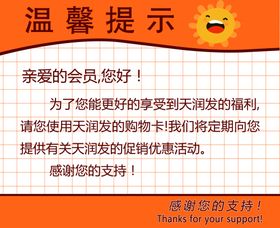 温馨提示

亲爱的会员,您好！

为了您能更好的享受到天润发的福利,请您使用天润发的购物卡!我们将定期向您提供有关天润发的促销优惠活动。

感谢您的支持！

感谢您的支持！
Thanks for your support!